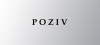 POZIV